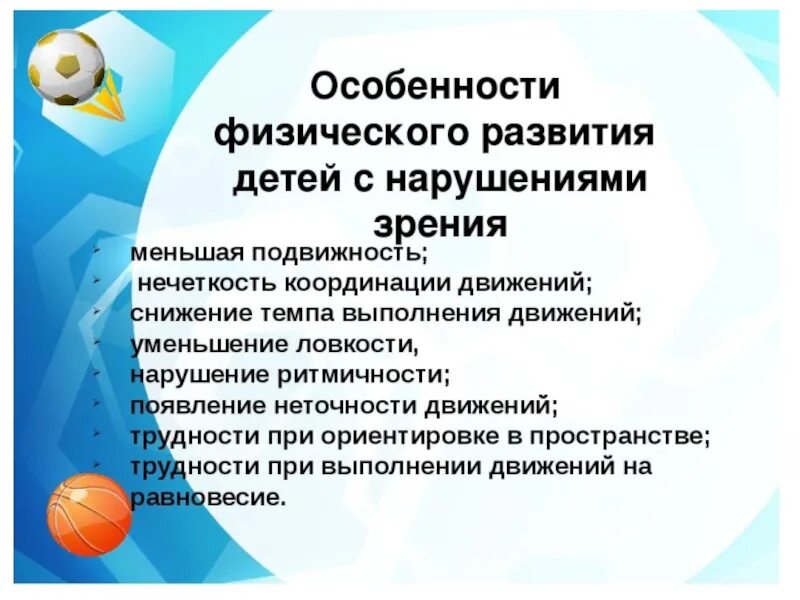 Особенности физического развития детей с нарушениями зрения

- меньшая подвижность;
- нечеткость координации движений;
- снижение темпа выполнения движений;
- уменьшение ловкости,
- нарушение ритмичности;
- появление неточности движений;
- трудности при ориентировке в пространстве;
- трудности при выполнении движений на равновесие.